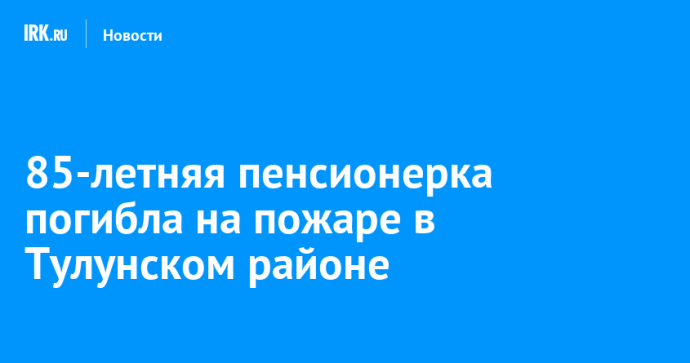 IRK.RU Новости

85-летняя пенсионерка погибла на пожаре в Тулунском районе